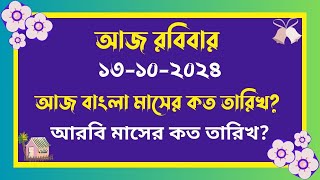 আজ রবিবার
১৩-১০-২০২৪
আজ বাংলা মাসের কত তারিখ?
আরবি মাসের কত তারিখ?